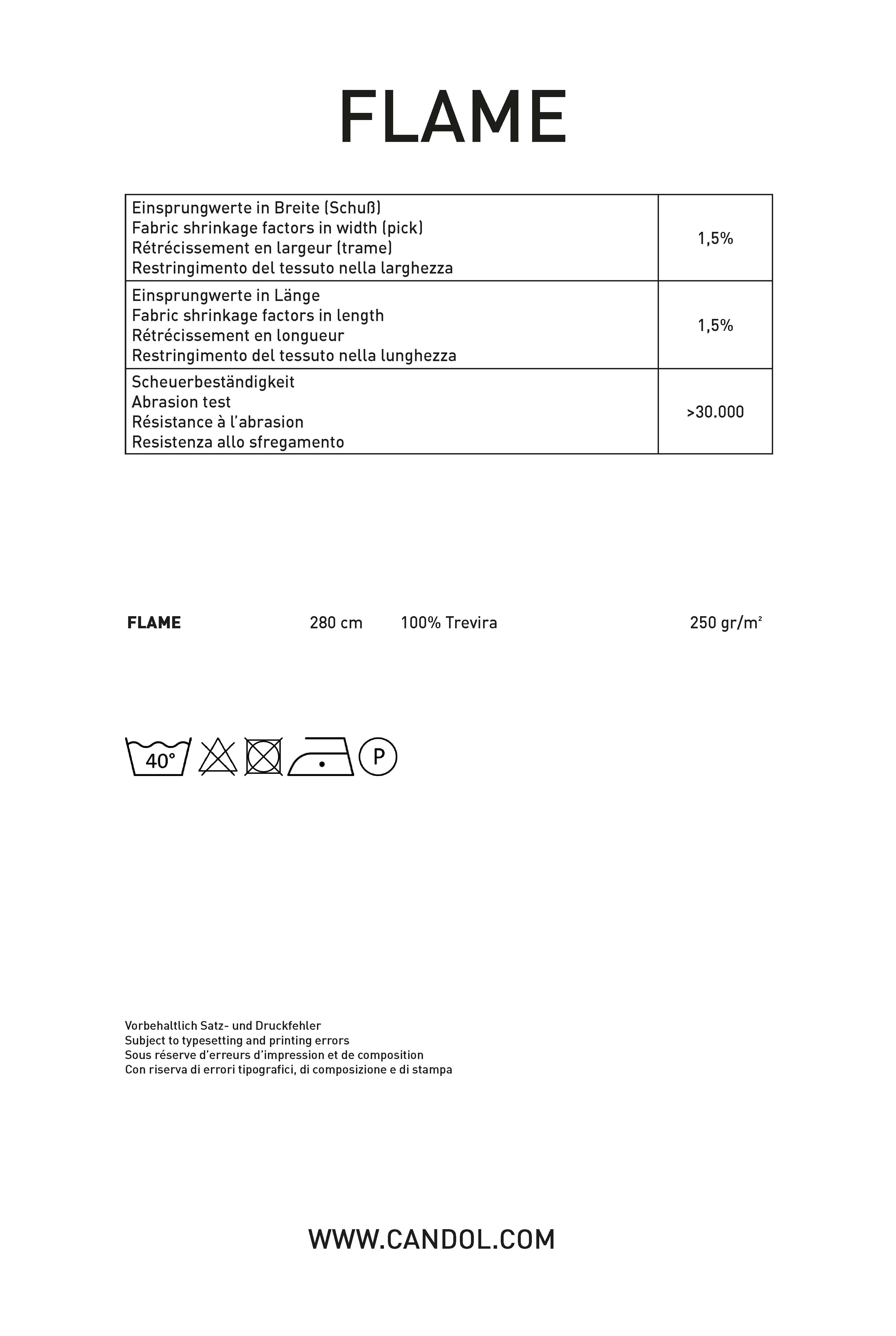 FLAME

| Einsprungwerte in Breite (Schuß)<br>Fabric shrinkage factors in width (pick)<br>Rétrécissement en largeur (trame)<br>Restringimento del tessuto nella larghezza | 1,5% |
|---|---|
| Einsprungwerte in Länge<br>Fabric shrinkage factors in length<br>Rétrécissement en longueur<br>Restringimento del tessuto nella lunghezza | 1,5% |
| Scheuerbeständigkeit<br>Abrasion test<br>Résistance à l'abrasion<br>Resistenza allo sfregamento | >30.000 |

FLAME 280 cm 100% Trevira 250 gr/m²

40° P

Vorbehaltlich Satz- und Druckfehler
Subject to typesetting and printing errors
Sous réserve d'erreurs d'impression et de composition
Con riserva di errori tipografici, di composizione e di stampa

WWW.CANDOL.COM